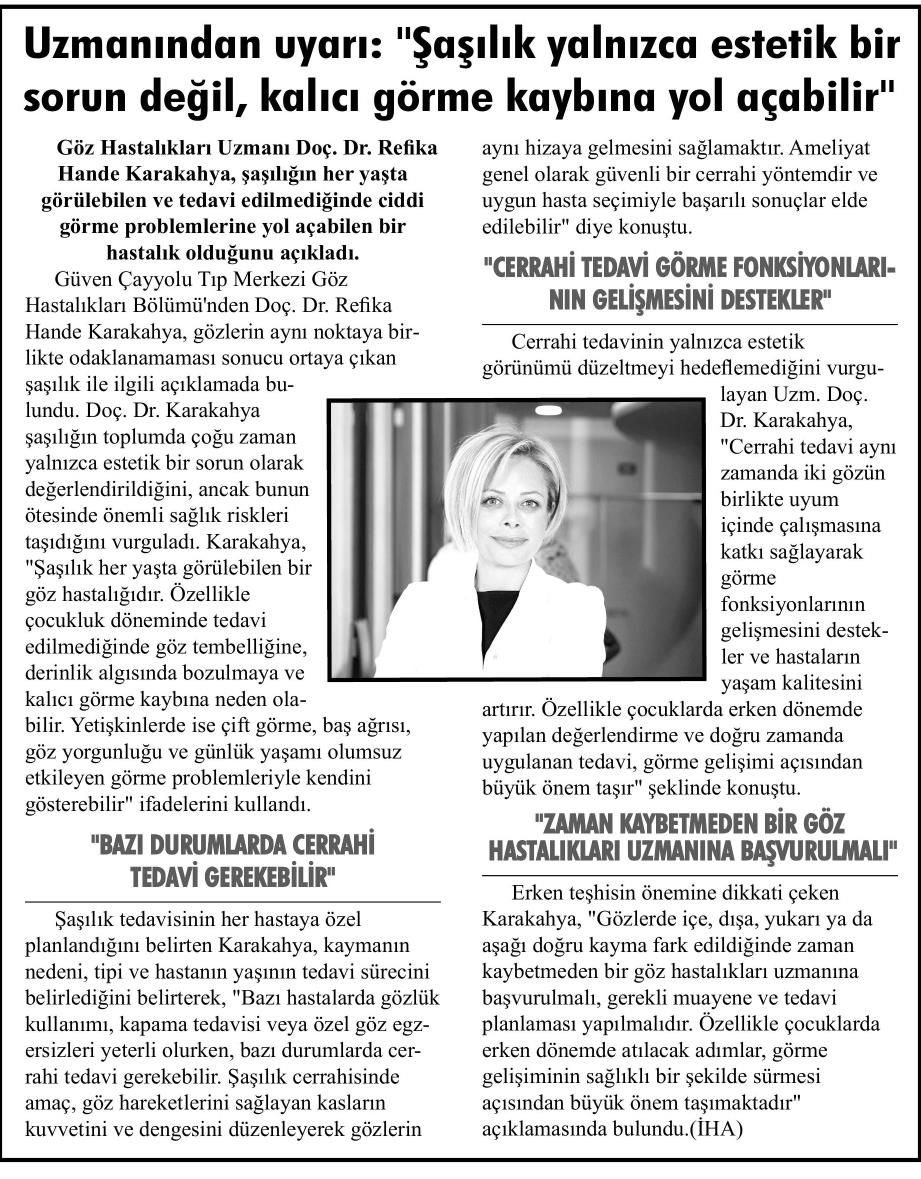 Uzmanından uyarı: "Şaşılık yalnızca estetik bir sorun değil, kalıcı görme kaybına yol açabilir"

Göz Hastalıkları Uzmanı Doç. Dr. Refika Hande Karakahya, şaşılığın her yaşta görülebilen ve tedavi edilmediğinde ciddi görme problemlerine yol açabilen bir hastalık olduğunu açıkladı.

Güven Çayyolu Tıp Merkezi Göz Hastalıkları Bölümü'nden Doç. Dr. Refika Hande Karakahya, gözlerin aynı noktaya birlikte odaklanamaması sonucu ortaya çıkan şaşılık ile ilgili açıklamada bulundu. Doç. Dr. Karakahya şaşılığın toplumda çoğu zaman yalnızca estetik bir sorun olarak değerlendirildiğini, ancak bunun ötesinde önemli sağlık riskleri taşıdığını vurguladı. Karakahya, "Şaşılık her yaşta görülebilen bir göz hastalığıdır. Özellikle çocukluk döneminde tedavi edilmediğinde göz tembelliğine, derinlik algısında bozulmaya ve kalıcı görme kaybına neden olabilir. Yetişkinlerde ise çift görme, baş ağrısı, göz yorgunluğu ve günlük yaşamı olumsuz etkileyen görme problemleriyle kendini gösterebilir" ifadelerini kullandı.

"BAZI DURUMLARDA CERRAHİ TEDAVİ GEREKEBİLİR"

Şaşılık tedavisinin her hastaya özel planlandığını belirten Karakahya, kaymanın nedeni, tipi ve hastanın yaşının tedavi sürecini belirlediğini belirterek, "Bazı hastalarda gözlük kullanımı, kapama tedavisi veya özel göz egzersizleri yeterli olurken, bazı durumlarda cerrahi tedavi gerekebilir. Şaşılık cerrahisinde amaç, göz hareketlerini sağlayan kasların kuvvetini ve dengesini düzenleyerek gözlerin aynı hizaya gelmesini sağlamaktır. Ameliyat genel olarak güvenli bir cerrahi yöntemdir ve uygun hasta seçimiyle başarılı sonuçlar elde edilebilir" diye konuştu.

"CERRAHİ TEDAVİ GÖRME FONKSİYONLARININ GELİŞMESİNİ DESTEKLER"

Cerrahi tedavinin yalnızca estetik görünümü düzeltmeyi hedeflemediğini vurgulayan Uzm. Doç. Dr. Karakahya, "Cerrahi tedavi aynı zamanda iki gözün birlikte uyum içinde çalışmasına katkı sağlayarak görme fonksiyonlarının gelişmesini destekler ve hastaların yaşam kalitesini artırır. Özellikle çocuklarda erken dönemde yapılan değerlendirme ve doğru zamanda uygulanan tedavi, görme gelişimi açısından büyük önem taşır" şeklinde konuştu.

"ZAMAN KAYBETMEDEN BİR GÖZ HASTALIKLARI UZMANINA BAŞVURULMALI"

Erken teşhisin önemine dikkati çeken Karakahya, "Gözlerde içe, dışa, yukarı ya da aşağı doğru kayma fark edildiğinde zaman kaybetmeden bir göz hastalıkları uzmanına başvurulmalı, gerekli muayene ve tedavi planlaması yapılmalıdır. Özellikle çocuklarda erken dönemde atılacak adımlar, görme gelişiminin sağlıklı bir şekilde sürmesi açısından büyük önem taşımaktadır" açıklamasında bulundu.(İHA)